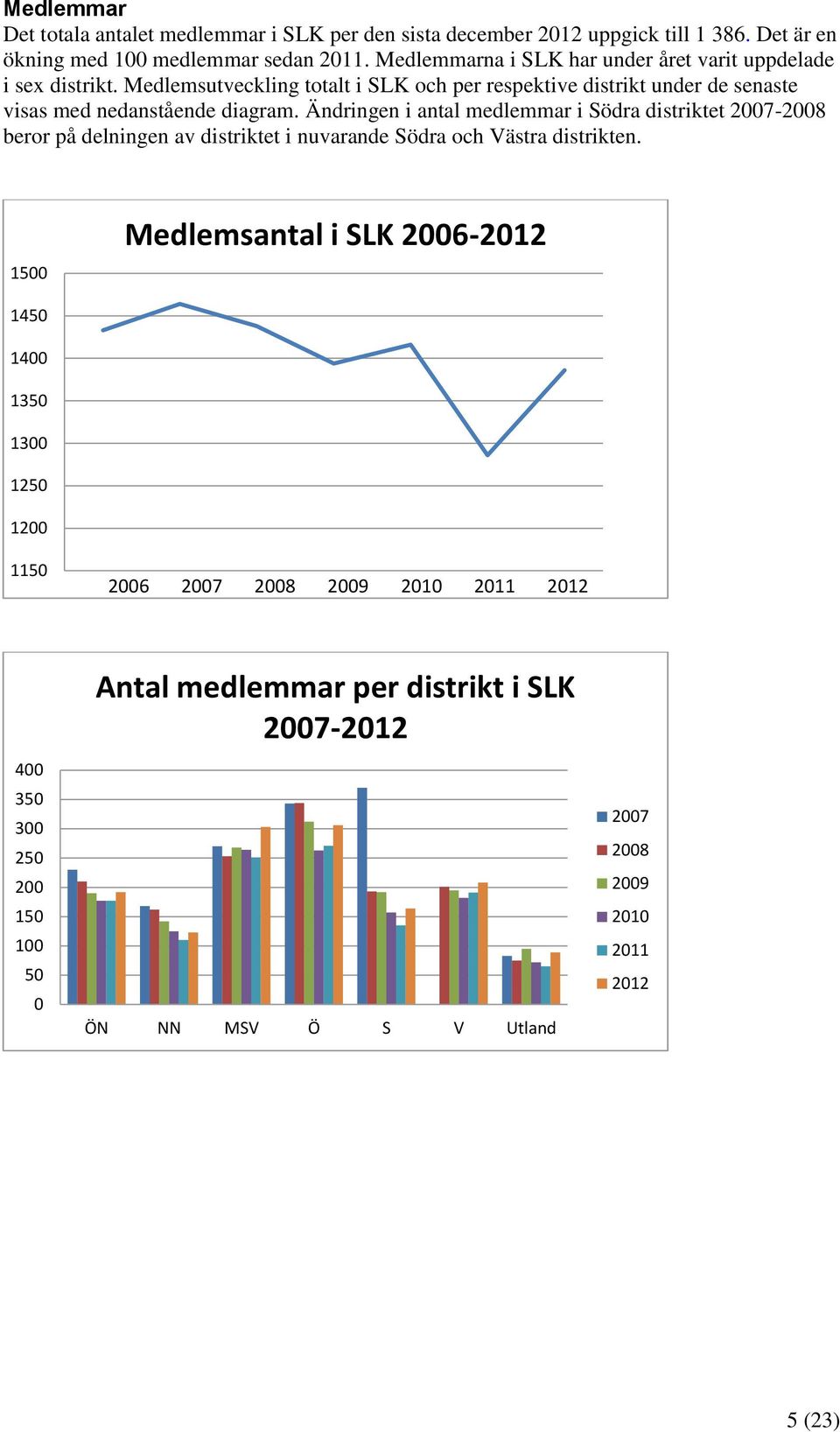 Medlemmar

Det totala antalet medlemmar i SLK per den sista december 2012 uppgick till 1 386. Det är en ökning med 100 medlemmar sedan 2011. Medlemmarna i SLK har under året varit uppdelade i sex distrikt. Medlemsutveckling totalt i SLK och per respektive distrikt under de senaste visas med nedanstående diagram. Ändringen i antal medlemmar i Södra distriktet 2007-2008 beror på delningen av distriktet i nuvarande Södra och Västra distrikten.

Medlemsantal i SLK 2006-2012

1500
1450
1400
1350
1300
1250
1200
1150

2006 2007 2008 2009 2010 2011 2012

Antal medlemmar per distrikt i SLK 2007-2012

400
350
300
250
200
150
100
50
0

ÖN NN MSV Ö S V Utland

2007
2008
2009
2010
2011
2012

5 (23)